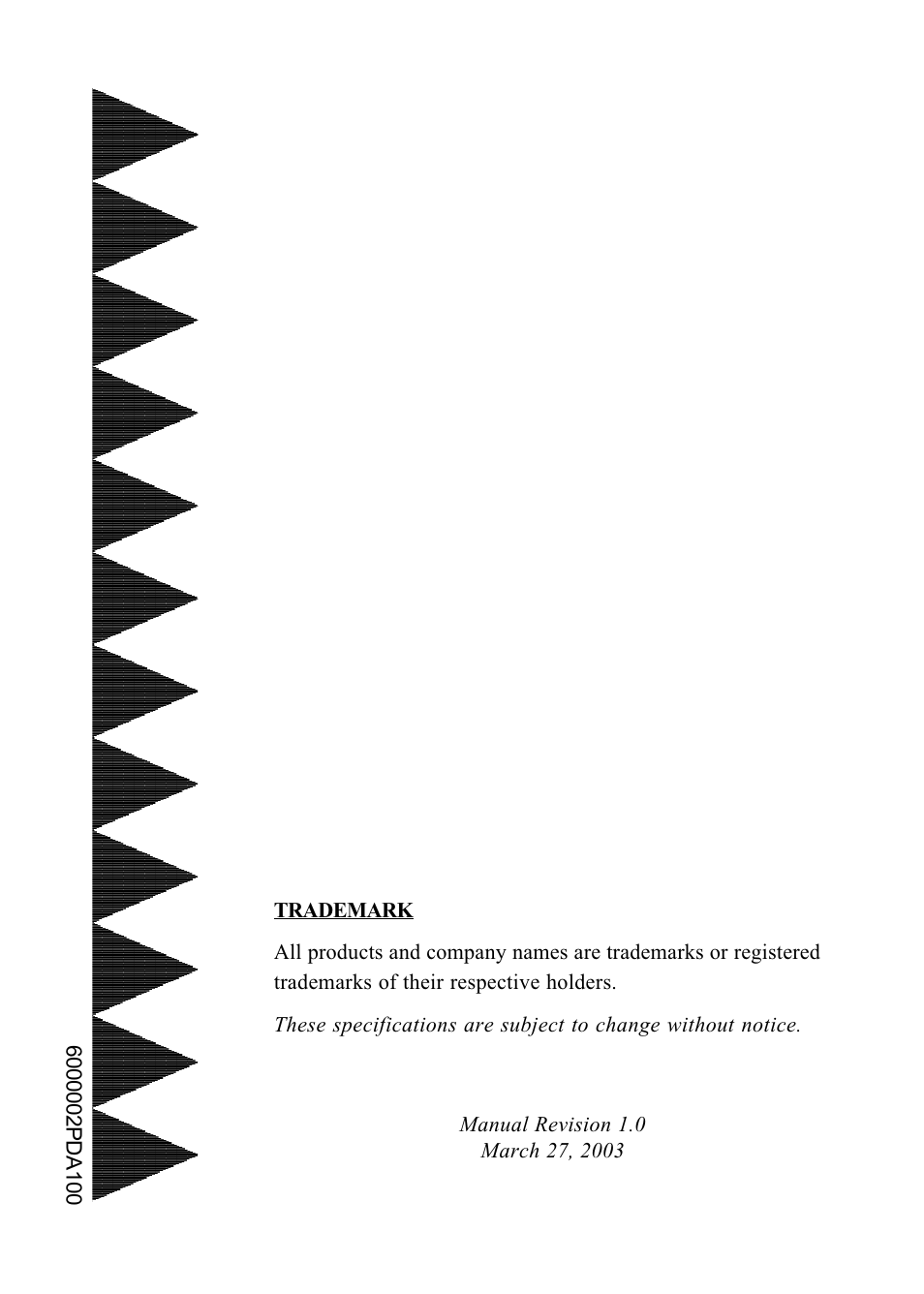 TRADEMARK

All products and company names are trademarks or registered trademarks of their respective holders.

These specifications are subject to change without notice.

Manual Revision 1.0
March 27, 2003

6000002PDA100